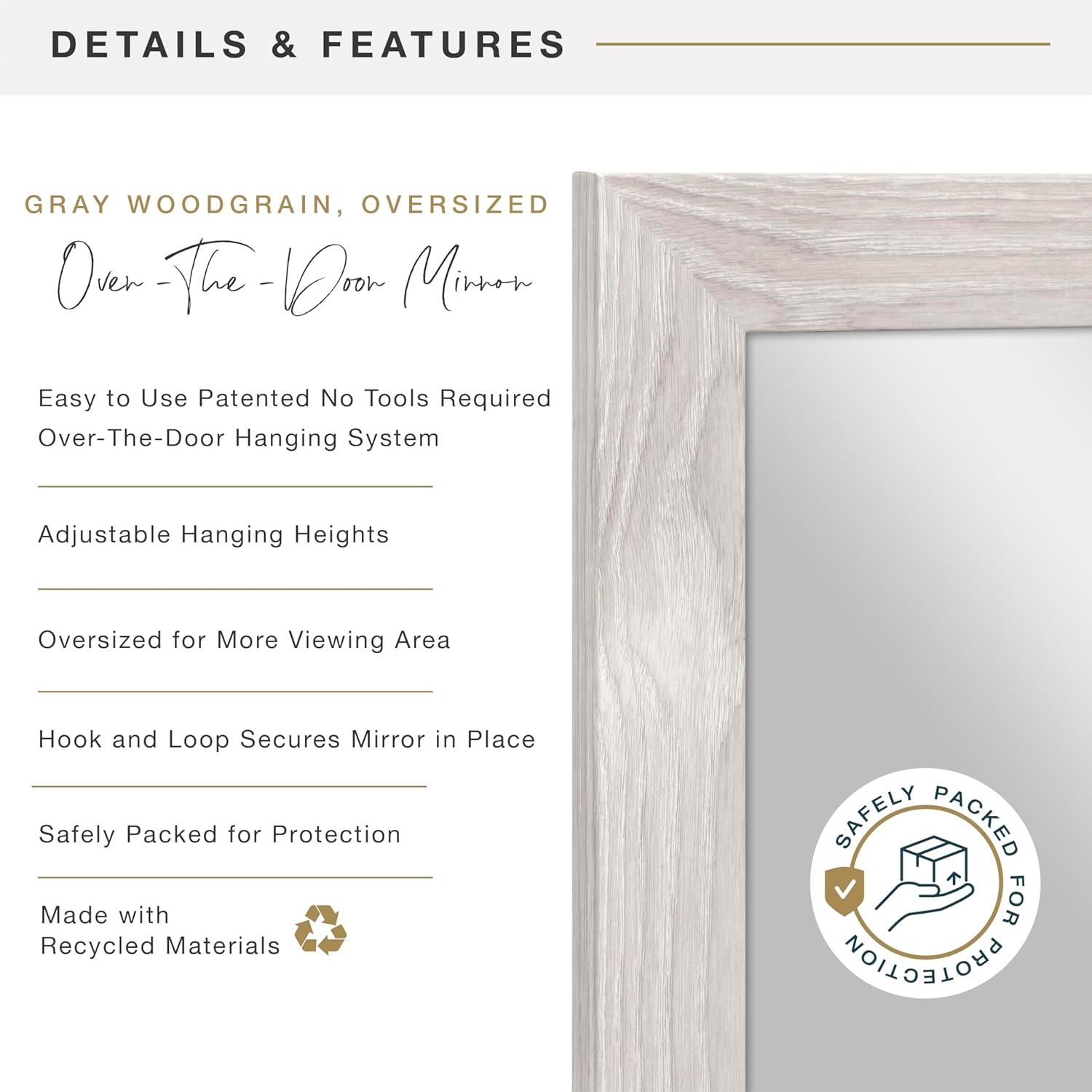 DETAILS & FEATURES

GRAY WOODGRAIN, OVERSIZED

Over-The-Door Mirror

Easy to Use Patented No Tools Required Over-The-Door Hanging System

Adjustable Hanging Heights

Oversized for More Viewing Area

Hook and Loop Secures Mirror in Place

Safely Packed for Protection

Made with Recycled Materials

SAFELY PACKED FOR PROTECTION